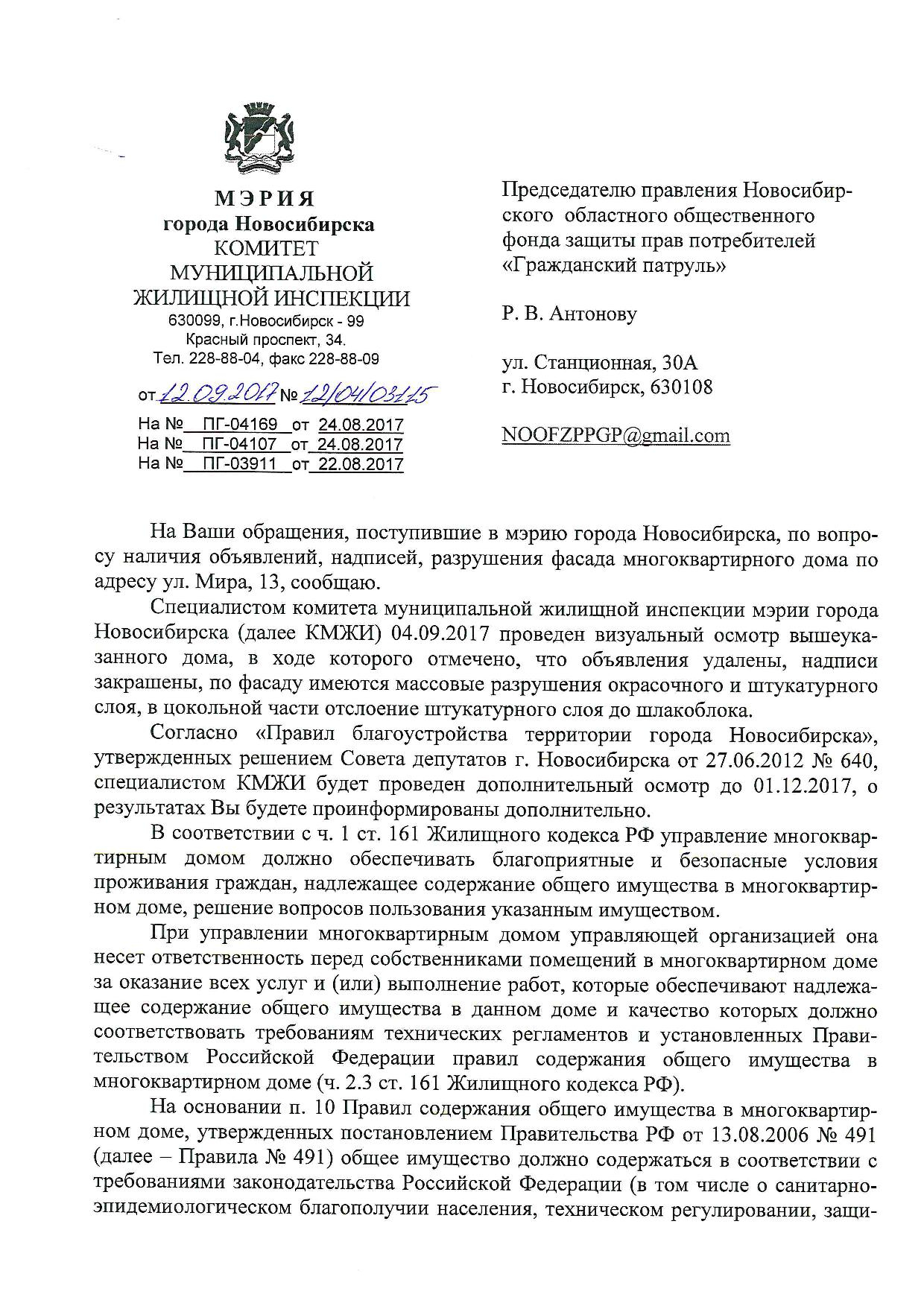 МЭРИЯ
города Новосибирска
КОМИТЕТ
МУНИЦИПАЛЬНОЙ
ЖИЛИЩНОЙ ИНСПЕКЦИИ
630099, г.Новосибирск - 99
Красный проспект, 34.
Тел. 228-88-04, факс 228-88-09

от 12.09.2017 № 12/04/03115
На № ПГ-04169 от 24.08.2017
На № ПГ-04107 от 24.08.2017
На № ПГ-03911 от 22.08.2017

Председателю правления Новосибирского областного общественного фонда защиты прав потребителей «Гражданский патруль»

Р. В. Антонову

ул. Станционная, 30А
г. Новосибирск, 630108

NOOFZPPGP@gmail.com

На Ваши обращения, поступившие в мэрию города Новосибирска, по вопросу наличия объявлений, надписей, разрушения фасада многоквартирного дома по адресу ул. Мира, 13, сообщаю.

Специалистом комитета муниципальной жилищной инспекции мэрии города Новосибирска (далее КМЖИ) 04.09.2017 проведен визуальный осмотр вышеуказанного дома, в ходе которого отмечено, что объявления удалены, надписи закрашены, по фасаду имеются массовые разрушения окрасочного и штукатурного слоя, в цокольной части отслоение штукатурного слоя до шлакоблока.

Согласно «Правил благоустройства территории города Новосибирска», утвержденных решением Совета депутатов г. Новосибирска от 27.06.2012 № 640, специалистом КМЖИ будет проведен дополнительный осмотр до 01.12.2017, о результатах Вы будете проинформированы дополнительно.

В соответствии с ч. 1 ст. 161 Жилищного кодекса РФ управление многоквартирным домом должно обеспечивать благоприятные и безопасные условия проживания граждан, надлежащее содержание общего имущества в многоквартирном доме, решение вопросов пользования указанным имуществом.

При управлении многоквартирным домом управляющей организацией она несет ответственность перед собственниками помещений в многоквартирном доме за оказание всех услуг и (или) выполнение работ, которые обеспечивают надлежащее содержание общего имущества в данном доме и качество которых должно соответствовать требованиям технических регламентов и установленных Правительством Российской Федерации правил содержания общего имущества в многоквартирном доме (ч. 2.3 ст. 161 Жилищного кодекса РФ).

На основании п. 10 Правил содержания общего имущества в многоквартирном доме, утвержденных постановлением Правительства РФ от 13.08.2006 № 491 (далее – Правила № 491) общее имущество должно содержаться в соответствии с требованиями законодательства Российской Федерации (в том числе о санитарно-эпидемиологическом благополучии населения, техническом регулировании, защи-